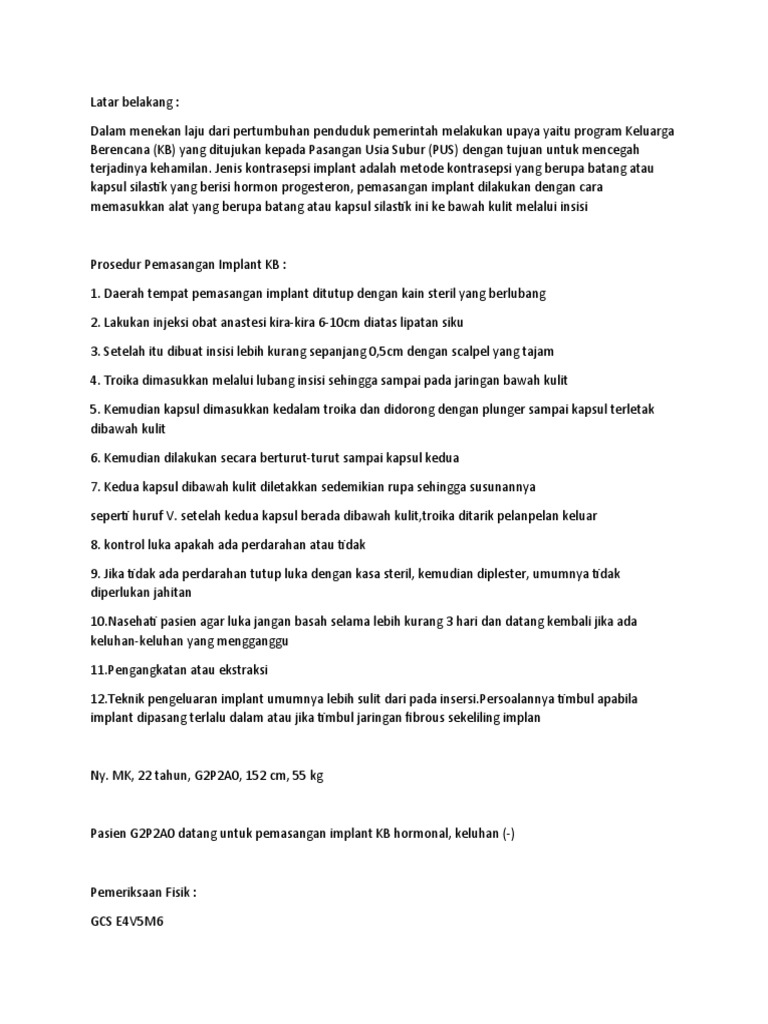 Latar belakang :

Dalam menekan laju dari pertumbuhan penduduk pemerintah melakukan upaya yaitu program Keluarga Berencana (KB) yang ditujukan kepada Pasangan Usia Subur (PUS) dengan tujuan untuk mencegah terjadinya kehamilan. Jenis kontrasepsi implant adalah metode kontrasepsi yang berupa batang atau kapsul silastik yang berisi hormon progesteron, pemasangan implant dilakukan dengan cara memasukkan alat yang berupa batang atau kapsul silastik ini ke bawah kulit melalui insisi

Prosedur Pemasangan Implant KB :

1. Daerah tempat pemasangan implant ditutup dengan kain steril yang berlubang

2. Lakukan injeksi obat anastesi kira-kira 6-10cm diatas lipatan siku

3. Setelah itu dibuat insisi lebih kurang sepanjang 0,5cm dengan scalpel yang tajam

4. Troika dimasukkan melalui lubang insisi sehingga sampai pada jaringan bawah kulit

5. Kemudian kapsul dimasukkan kedalam troika dan didorong dengan plunger sampai kapsul terletak dibawah kulit

6. Kemudian dilakukan secara berturut-turut sampai kapsul kedua

7. Kedua kapsul dibawah kulit diletakkan sedemikian rupa sehingga susunannya

seperti huruf V. setelah kedua kapsul berada dibawah kulit,troika ditarik pelanpelan keluar

8. kontrol luka apakah ada perdarahan atau tidak

9. Jika tidak ada perdarahan tutup luka dengan kasa steril, kemudian diplester, umumnya tidak diperlukan jahitan

10.Nasehati pasien agar luka jangan basah selama lebih kurang 3 hari dan datang kembali jika ada keluhan-keluhan yang mengganggu

11.Pengangkatan atau ekstraksi

12.Teknik pengeluaran implant umumnya lebih sulit dari pada insersi.Persoalannya timbul apabila implant dipasang terlalu dalam atau jika timbul jaringan fibrous sekeliling implan

Ny. MK, 22 tahun, G2P2A0, 152 cm, 55 kg

Pasien G2P2A0 datang untuk pemasangan implant KB hormonal, keluhan (-)

Pemeriksaan Fisik :

GCS E4V5M6